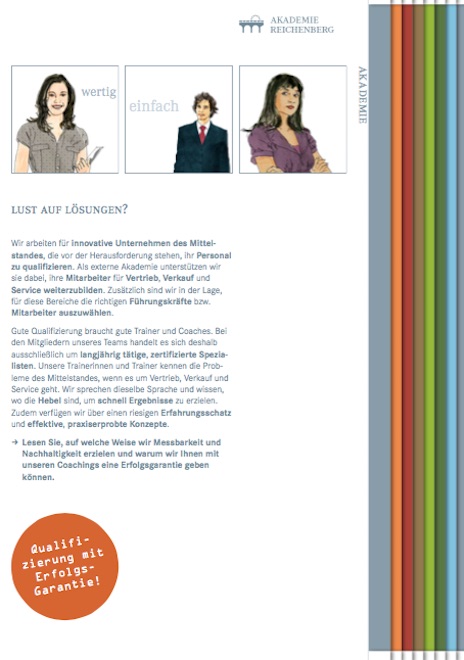 AKADEMIE
REICHENBERG

wertig

einfach

AKADEMIE

LUST AUF LÖSUNGEN?

Wir arbeiten für innovative Unternehmen des Mittelstandes, die vor der Herausforderung stehen, ihr Personal zu qualifizieren. Als externe Akademie unterstützen wir sie dabei, ihre Mitarbeiter für Vertrieb, Verkauf und Service weiterzubilden. Zusätzlich sind wir in der Lage, für diese Bereiche die richtigen Führungskräfte bzw. Mitarbeiter auszuwählen.

Gute Qualifizierung braucht gute Trainer und Coaches. Bei den Mitgliedern unseres Teams handelt es sich deshalb ausschließlich um langjährig tätige, zertifizierte Spezialisten. Unsere Trainerinnen und Trainer kennen die Probleme des Mittelstandes, wenn es um Vertrieb, Verkauf und Service geht. Wir sprechen dieselbe Sprache und wissen, wo die Hebel sind, um schnell Ergebnisse zu erzielen. Zudem verfügen wir über einen riesigen Erfahrungsschatz und effektive, praxiserprobte Konzepte.

→ Lesen Sie, auf welche Weise wir Messbarkeit und Nachhaltigkeit erzielen und warum wir Ihnen mit unseren Coachings eine Erfolgsgarantie geben können.

Qualifizierung mit Erfolgs-Garantie!